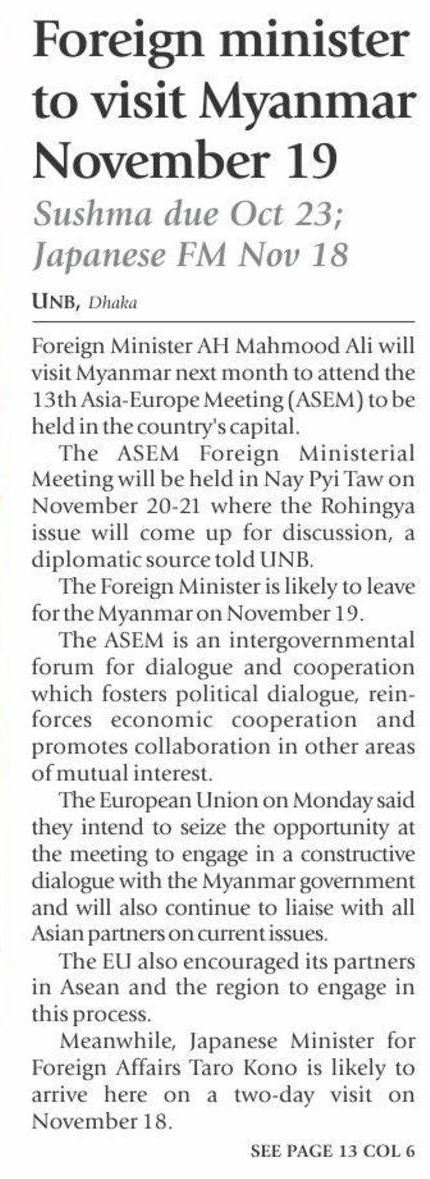 Foreign minister to visit Myanmar November 19

Sushma due Oct 23; Japanese FM Nov 18

UNB, Dhaka

Foreign Minister AH Mahmood Ali will visit Myanmar next month to attend the 13th Asia-Europe Meeting (ASEM) to be held in the country's capital.

The ASEM Foreign Ministerial Meeting will be held in Nay Pyi Taw on November 20-21 where the Rohingya issue will come up for discussion, a diplomatic source told UNB.

The Foreign Minister is likely to leave for the Myanmar on November 19.

The ASEM is an intergovernmental forum for dialogue and cooperation which fosters political dialogue, reinforces economic cooperation and promotes collaboration in other areas of mutual interest.

The European Union on Monday said they intend to seize the opportunity at the meeting to engage in a constructive dialogue with the Myanmar government and will also continue to liaise with all Asian partners on current issues.

The EU also encouraged its partners in Asean and the region to engage in this process.

Meanwhile, Japanese Minister for Foreign Affairs Taro Kono is likely to arrive here on a two-day visit on November 18.

SEE PAGE 13 COL 6